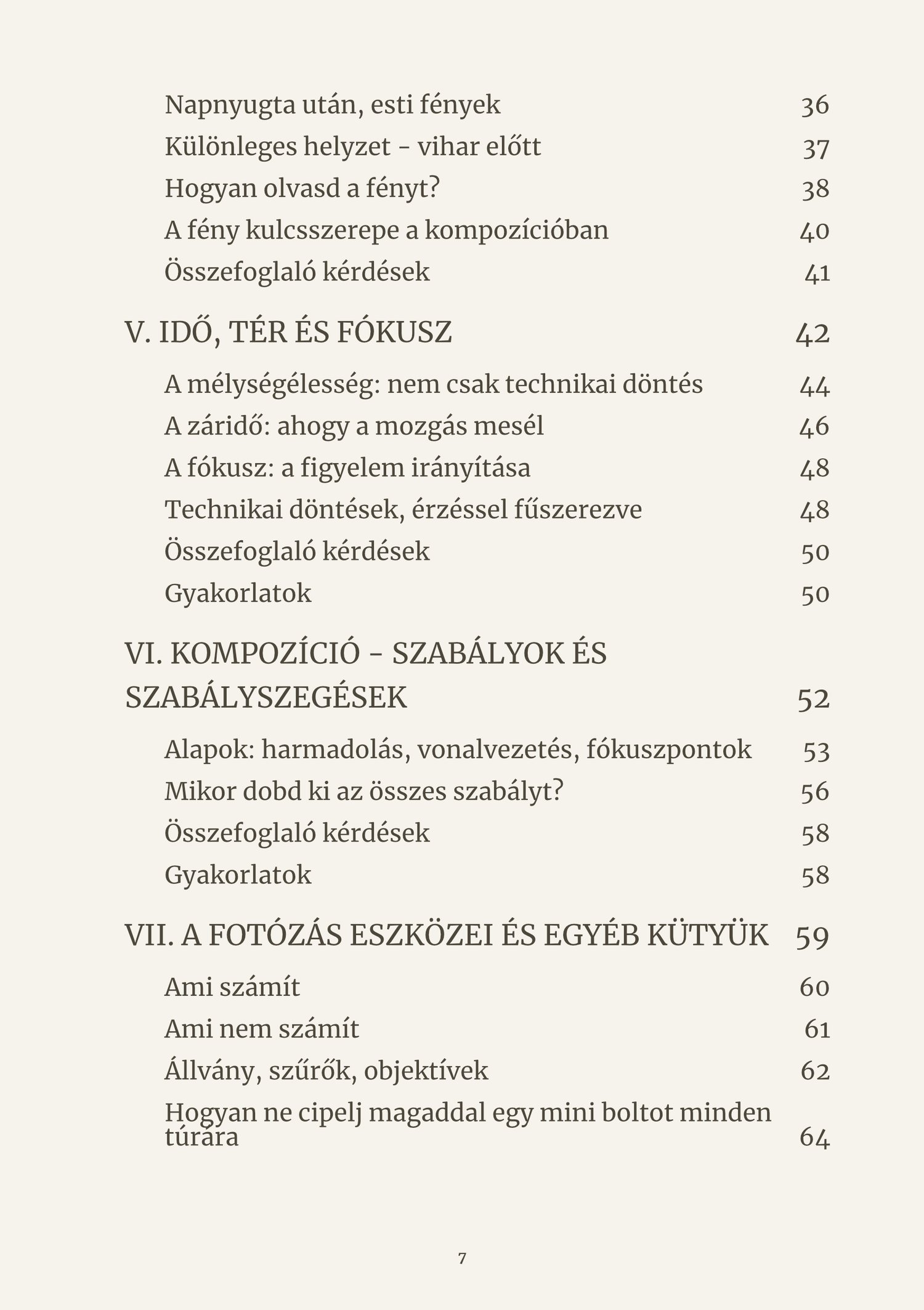 Napnyugta után, esti fények 36
Különleges helyzet - vihar előtt 37
Hogyan olvasd a fényt? 38
A fény kulcsszerepe a kompozícióban 40
Összefoglaló kérdések 41

V. IDŐ, TÉR ÉS FÓKUSZ 42

A mélységélesség: nem csak technikai döntés 44
A záridő: ahogy a mozgás mesél 46
A fókusz: a figyelem irányítása 48
Technikai döntések, érzéssel fűszerezve 48
Összefoglaló kérdések 50
Gyakorlatok 50

VI. KOMPOZÍCIÓ - SZABÁLYOK ÉS SZABÁLYSZEGÉSEK 52

Alapok: harmadolás, vonalvezetés, fókuszpontok 53
Mikor dobd ki az összes szabályt? 56
Összefoglaló kérdések 58
Gyakorlatok 58

VII. A FOTÓZÁS ESZKÖZEI ÉS EGYÉB KÜTYÜK 59

Ami számít 60
Ami nem számít 61
Állvány, szűrők, objektívek 62
Hogyan ne cipelj magaddal egy mini boltot minden túrára 64

7